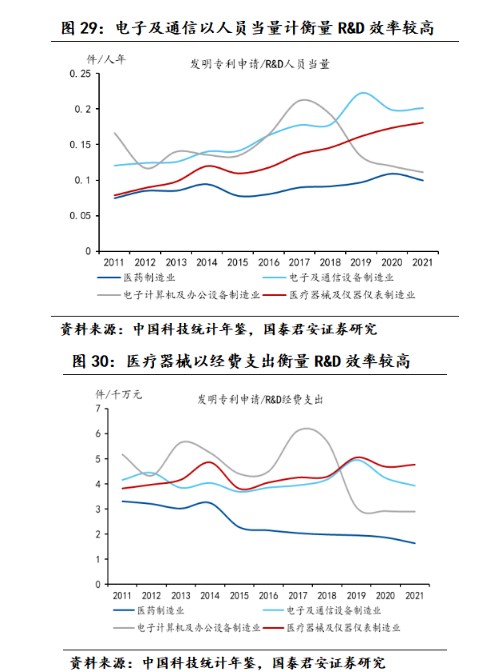 图 29：电子及通信以人员当量计衡量 R&D 效率较高

件/人年

发明专利申请/R&D人员当量

0.25
0.2
0.15
0.1
0.05
0

2011 2012 2013 2014 2015 2016 2017 2018 2019 2020 2021

医药制造业
电子及通信设备制造业
电子计算机及办公设备制造业
医疗器械及仪器仪表制造业

资料来源：中国科技统计年鉴，国泰君安证券研究

图 30：医疗器械以经费支出衡量 R&D 效率较高

件/千万元

发明专利申请/R&D经费支出

7
6
5
4
3
2
1
0

2011 2012 2013 2014 2015 2016 2017 2018 2019 2020 2021

医药制造业
电子及通信设备制造业
电子计算机及办公设备制造业
医疗器械及仪器仪表制造业

资料来源：中国科技统计年鉴，国泰君安证券研究